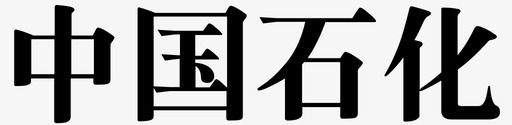 中国石化